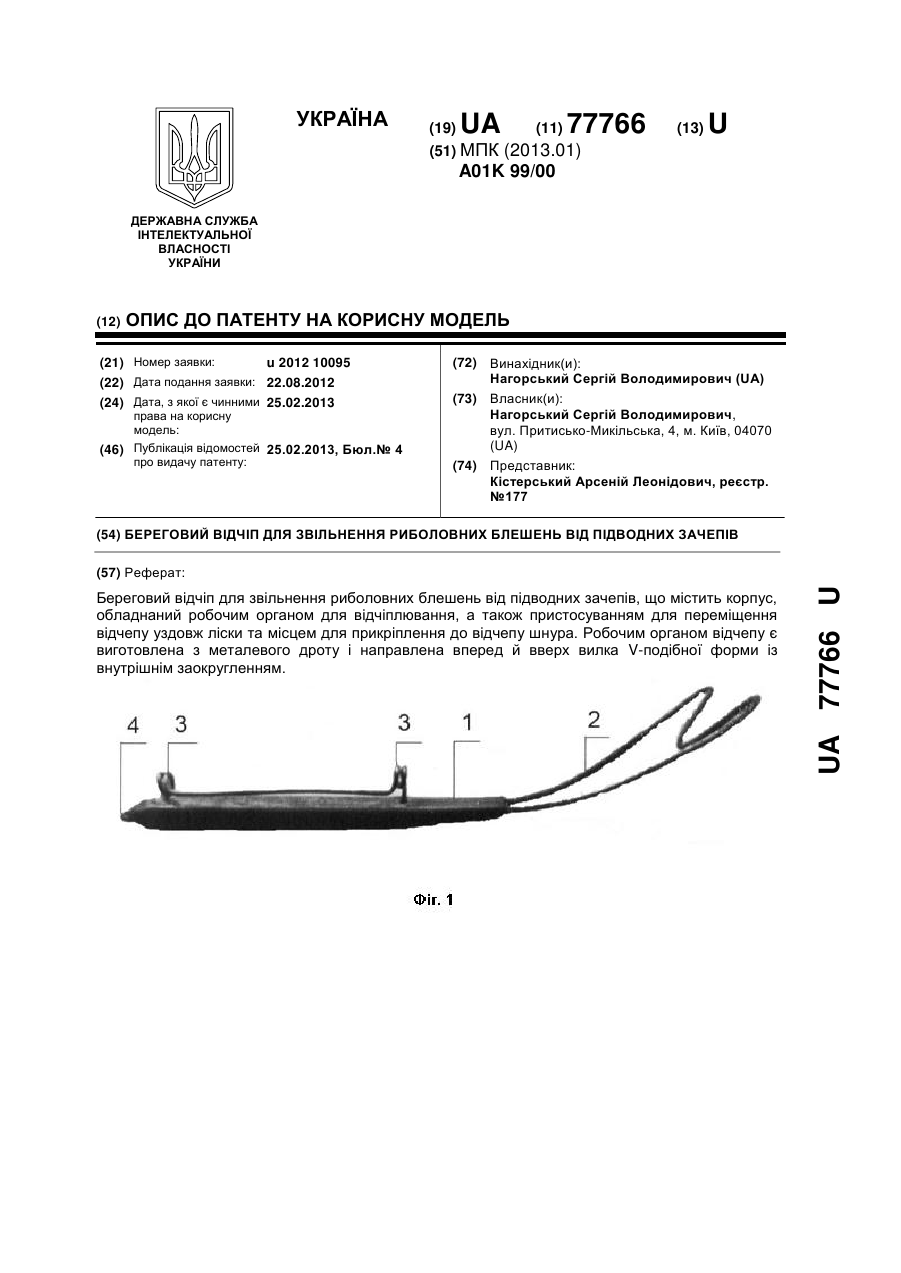 УКРАЇНА

(19) UA (11) 77766 (13) U

(51) МПК (2013.01)
A01K 99/00

ДЕРЖАВНА СЛУЖБА ІНТЕЛЕКТУАЛЬНОЇ ВЛАСНОСТІ УКРАЇНИ

(12) ОПИС ДО ПАТЕНТУ НА КОРИСНУ МОДЕЛЬ

(21) Номер заявки: u 2012 10095
(22) Дата подання заявки: 22.08.2012
(24) Дата, з якої є чинними права на корисну модель: 25.02.2013
(46) Публікація відомостей про видачу патенту: 25.02.2013, Бюл.№ 4

(72) Винахідник(и):
Нагорський Сергій Володимирович (UA)
(73) Власник(и):
Нагорський Сергій Володимирович, вул. Притисько-Микільська, 4, м. Київ, 04070 (UA)
(74) Представник:
Кістерський Арсеній Леонідович, реєстр. №177

(54) БЕРЕГОВИЙ ВІДЧІП ДЛЯ ЗВІЛЬНЕННЯ РИБОЛОВНИХ БЛЕШЕНЬ ВІД ПІДВОДНИХ ЗАЧЕПІВ

(57) Реферат:

Береговий відчіп для звільнення риболовних блешень від підводних зачепів, що містить корпус, обладнаний робочим органом для відчіплювання, а також пристосуванням для переміщення відчепу уздовж ліски та місцем для прикріплення до відчепу шнура. Робочим органом відчепу є виготовлена з металевого дроту і направлена вперед й вверх вилка V-подібної форми із внутрішнім заокругленням.

4 3 3 1 2

Фіг. 1

UA 77766 U